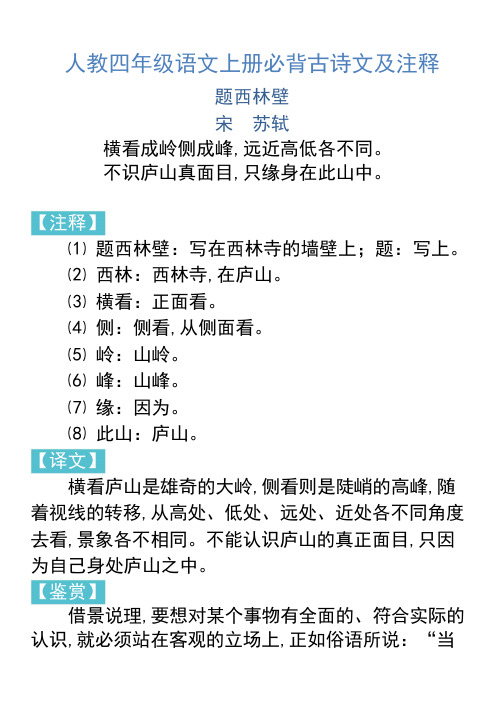 人教四年级语文上册必背古诗文及注释

题西林壁

宋　苏轼

横看成岭侧成峰，远近高低各不同。
不识庐山真面目，只缘身在此山中。

【注释】

⑴ 题西林壁：写在西林寺的墙壁上；题：写上。
⑵ 西林：西林寺，在庐山。
⑶ 横看：正面看。
⑷ 侧：侧看，从侧面看。
⑸ 岭：山岭。
⑹ 峰：山峰。
⑺ 缘：因为。
⑻ 此山：庐山。

【译文】

横看庐山是雄奇的大岭，侧看则是陡峭的高峰，随着视线的转移，从高处、低处、远处、近处各不同角度去看，景象各不相同。不能认识庐山的真正面目，只因为自己身处庐山之中。

【鉴赏】

借景说理，要想对某个事物有全面的、符合实际的认识，就必须站在客观的立场上，正如俗语所说：“当